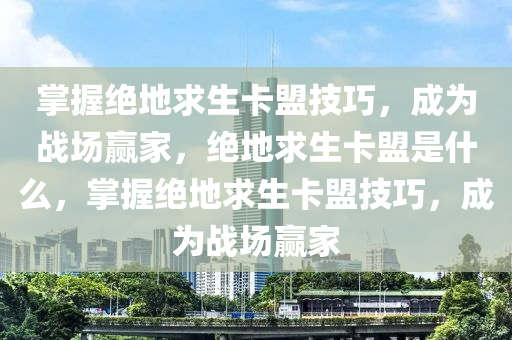 掌握绝地求生卡盟技巧，成为战场赢家，绝地求生卡盟是什么，掌握绝地求生卡盟技巧，成为战场赢家